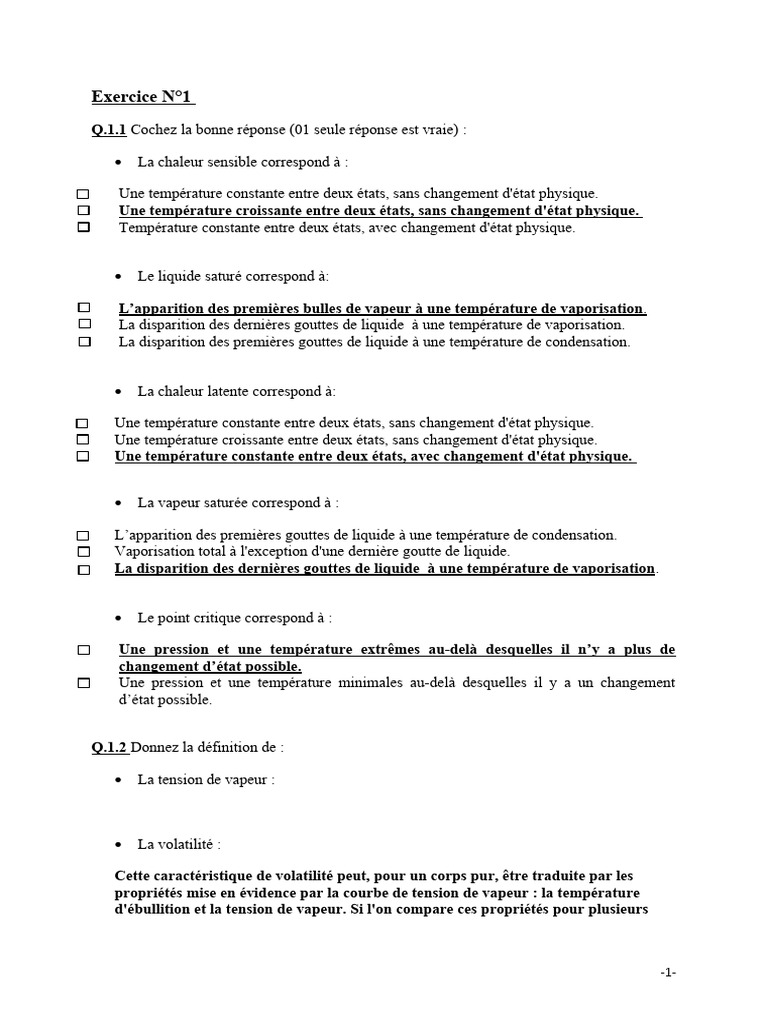 Exercice N°1

Q.1.1 Cochez la bonne réponse (01 seule réponse est vraie) :

• La chaleur sensible correspond à :

☐ Une température constante entre deux états, sans changement d'état physique.
☐ Une température croissante entre deux états, sans changement d'état physique.
☐ Température constante entre deux états, avec changement d'état physique.

• Le liquide saturé correspond à:

☐ L'apparition des premières bulles de vapeur à une température de vaporisation.
☐ La disparition des dernières gouttes de liquide à une température de vaporisation.
☐ La disparition des premières gouttes de liquide à une température de condensation.

• La chaleur latente correspond à:

☐ Une température constante entre deux états, sans changement d'état physique.
☐ Une température croissante entre deux états, sans changement d'état physique.
☐ Une température constante entre deux états, avec changement d'état physique.

• La vapeur saturée correspond à :

☐ L'apparition des premières gouttes de liquide à une température de condensation.
☐ Vaporisation total à l'exception d'une dernière goutte de liquide.
☐ La disparition des dernières gouttes de liquide à une température de vaporisation.

• Le point critique correspond à :

☐ Une pression et une température extrêmes au-delà desquelles il n'y a plus de changement d'état possible.
☐ Une pression et une température minimales au-delà desquelles il y a un changement d'état possible.

Q.1.2 Donnez la définition de :

• La tension de vapeur :

• La volatilité :

Cette caractéristique de volatilité peut, pour un corps pur, être traduite par les propriétés mise en évidence par la courbe de tension de vapeur : la température d'ébullition et la tension de vapeur. Si l'on compare ces propriétés pour plusieurs

-1-